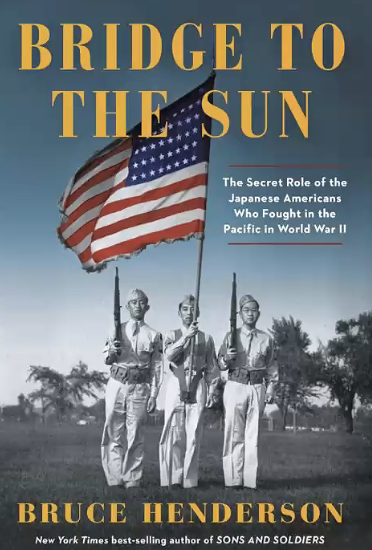 BRIDGE TO THE SUN

The Secret Role of the Japanese Americans Who Fought in the Pacific in World War II

BRUCE HENDERSON

New York Times best-selling author of SONS AND SOLDIERS